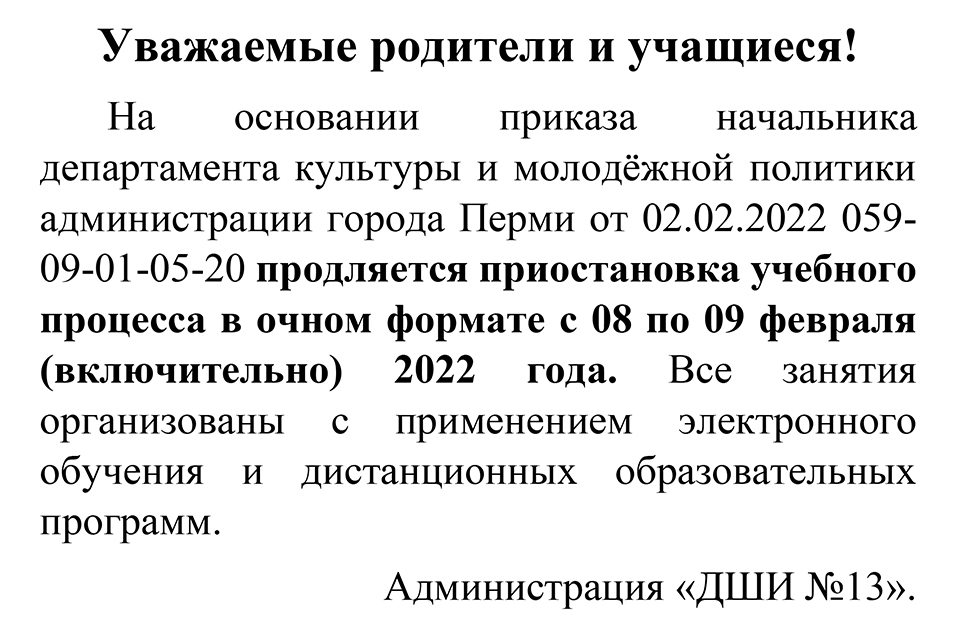 Уважаемые родители и учащиеся!

На основании приказа начальника департамента культуры и молодёжной политики администрации города Перми от 02.02.2022 059-09-01-05-20 продляется приостановка учебного процесса в очном формате с 08 по 09 февраля (включительно) 2022 года. Все занятия организованы с применением электронного обучения и дистанционных образовательных программ.

Администрация «ДШИ №13».